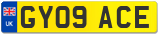 UK
GY09 ACE